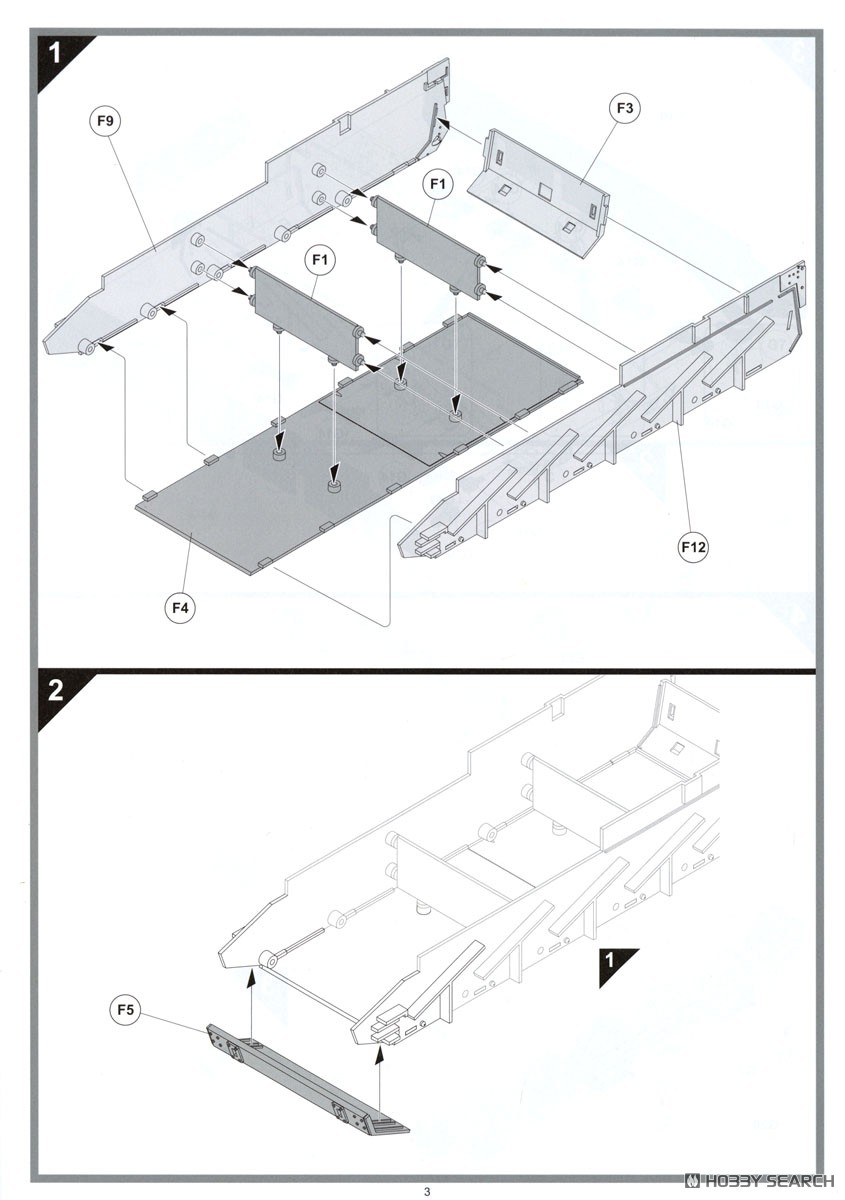 1

F9

F3

F1

F1

F12

F4

2

1

F5

3

HOBBY SEARCH